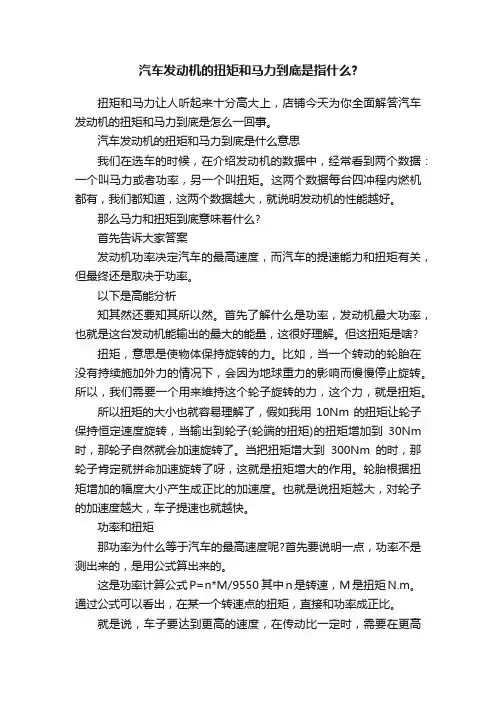 汽车发动机的扭矩和马力到底是指什么?

扭矩和马力让人听起来十分高大上，店铺今天为你全面解答汽车发动机的扭矩和马力到底是怎么一回事。

汽车发动机的扭矩和马力到底是什么意思

我们在选车的时候，在介绍发动机的数据中，经常看到两个数据：一个叫马力或者功率，另一个叫扭矩。这两个数据每台四冲程内燃机都有，我们都知道，这两个数据越大，就说明发动机的性能越好。

那么马力和扭矩到底意味着什么?

首先告诉大家答案

发动机功率决定汽车的最高速度，而汽车的提速能力和扭矩有关，但最终还是取决于功率。

以下是高能分析

知其然还要知其所以然。首先了解什么是功率，发动机最大功率，也就是这台发动机能输出的最大的能量，这很好理解。但这扭矩是啥?

扭矩，意思是使物体保持旋转的力。比如，当一个转动的轮胎在没有持续施加外力的情况下，会因为地球重力的影响而慢慢停止旋转。所以，我们需要一个用来维持这个轮子旋转的力，这个力，就是扭矩。

所以扭矩的大小也就容易理解了，假如我用 10Nm 的扭矩让轮子保持恒定速度旋转，当输出到轮子(轮端的扭矩)的扭矩增加到 30Nm 时，那轮子自然就会加速旋转了。当把扭矩增大到 300Nm 的时，那轮子肯定就拼命加速旋转了呀，这就是扭矩增大的作用。轮胎根据扭矩增加的幅度大小产生成正比的加速度。也就是说扭矩越大，对轮子的加速度越大，车子提速也就越快。

功率和扭矩

那功率为什么等于汽车的最高速度呢?首先要说明一点，功率不是测出来的，是用公式算出来的。

这是功率计算公式 P=n*M/9550 其中 n 是转速，M 是扭矩 N.m。通过公式可以看出，在某一个转速点的扭矩，直接和功率成正比。

就是说，车子要达到更高的速度，在传动比一定时，需要在更高